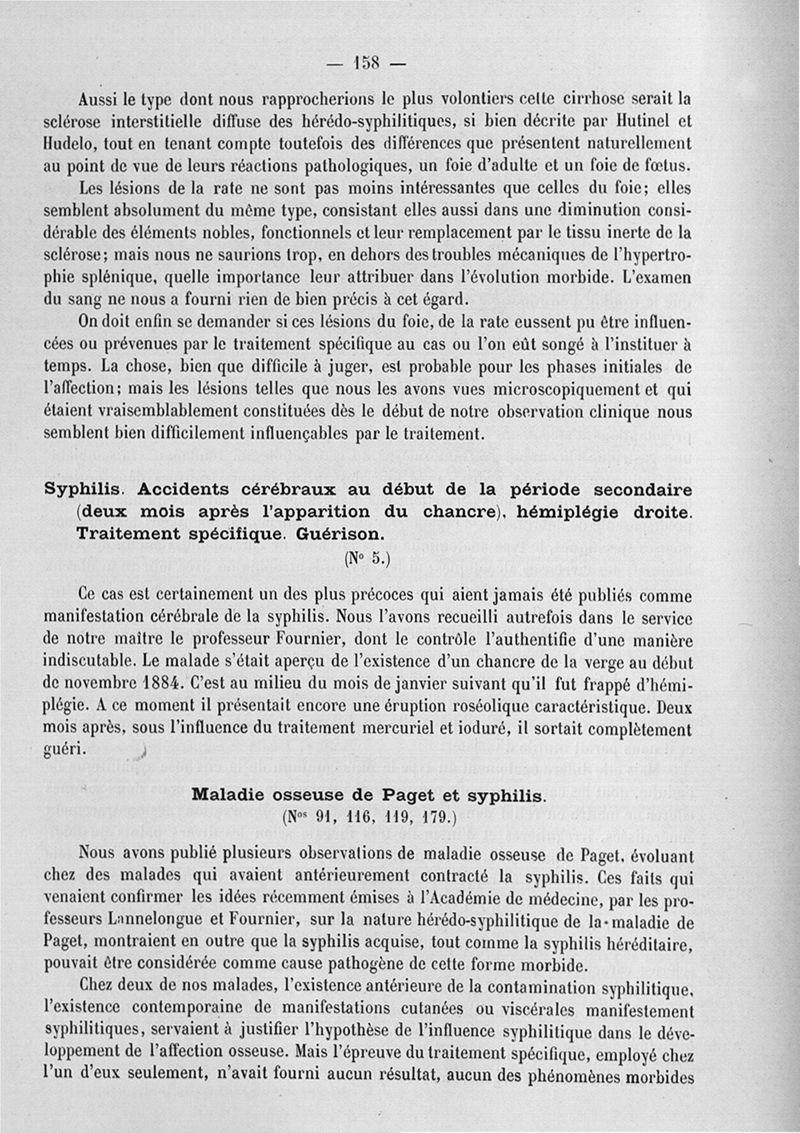 — 158 —

Aussi le type dont nous rapprocherions le plus volontiers cette cirrhose serait la sclérose interstitielle diffuse des hérédo-syphilitiques, si bien décrite par Hutinel et Hudelo, tout en tenant compte toutefois des différences que présentent naturellement au point de vue de leurs réactions pathologiques, un foie d'adulte et un foie de fœtus.

Les lésions de la rate ne sont pas moins intéressantes que celles du foie; elles semblent absolument du même type, consistant elles aussi dans une diminution considérable des éléments nobles, fonctionnels et leur remplacement par le tissu inerte de la sclérose; mais nous ne saurions trop, en dehors des troubles mécaniques de l'hypertrophie splénique, quelle importance leur attribuer dans l'évolution morbide. L'examen du sang ne nous a fourni rien de bien précis à cet égard.

On doit enfin se demander si ces lésions du foie, de la rate eussent pu être influencées ou prévenues par le traitement spécifique au cas ou l'on eût songé à l'instituer à temps. La chose, bien que difficile à juger, est probable pour les phases initiales de l'affection; mais les lésions telles que nous les avons vues microscopiquement et qui étaient vraisemblablement constituées dès le début de notre observation clinique nous semblent bien difficilement influençables par le traitement.

Syphilis. Accidents cérébraux au début de la période secondaire (deux mois après l'apparition du chancre), hémiplégie droite. Traitement spécifique. Guérison.
(No 5.)

Ce cas est certainement un des plus précoces qui aient jamais été publiés comme manifestation cérébrale de la syphilis. Nous l'avons recueilli autrefois dans le service de notre maître le professeur Fournier, dont le contrôle l'authentifie d'une manière indiscutable. Le malade s'était aperçu de l'existence d'un chancre de la verge au début de novembre 1884. C'est au milieu du mois de janvier suivant qu'il fut frappé d'hémiplégie. A ce moment il présentait encore une éruption roséolique caractéristique. Deux mois après, sous l'influence du traitement mercuriel et ioduré, il sortait complètement guéri.

Maladie osseuse de Paget et syphilis.
(Nos 91, 116, 119, 179.)

Nous avons publié plusieurs observations de maladie osseuse de Paget, évoluant chez des malades qui avaient antérieurement contracté la syphilis. Ces faits qui venaient confirmer les idées récemment émises à l'Académie de médecine, par les professeurs Lannelongue et Fournier, sur la nature hérédo-syphilitique de la maladie de Paget, montraient en outre que la syphilis acquise, tout comme la syphilis héréditaire, pouvait être considérée comme cause pathogène de cette forme morbide.

Chez deux de nos malades, l'existence antérieure de la contamination syphilitique, l'existence contemporaine de manifestations cutanées ou viscérales manifestement syphilitiques, servaient à justifier l'hypothèse de l'influence syphilitique dans le développement de l'affection osseuse. Mais l'épreuve du traitement spécifique, employé chez l'un d'eux seulement, n'avait fourni aucun résultat, aucun des phénomènes morbides